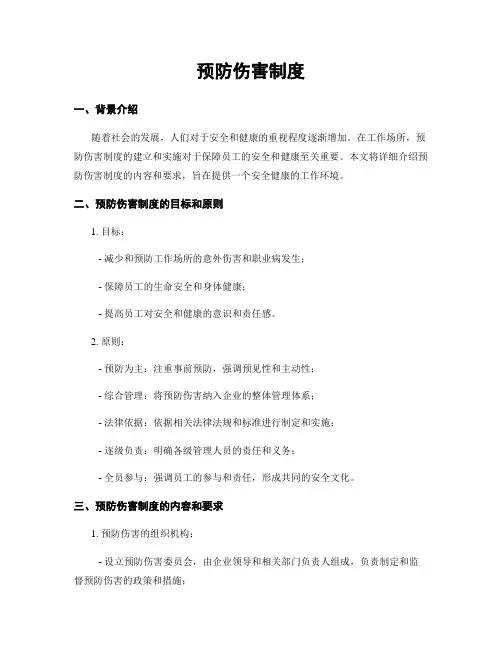 预防伤害制度

一、背景介绍

随着社会的发展，人们对于安全和健康的重视程度逐渐增加。在工作场所，预防伤害制度的建立和实施对于保障员工的安全和健康至关重要。本文将详细介绍预防伤害制度的内容和要求，旨在提供一个安全健康的工作环境。

二、预防伤害制度的目标和原则

1. 目标：

- 减少和预防工作场所的意外伤害和职业病发生；

- 保障员工的生命安全和身体健康；

- 提高员工对安全和健康的意识和责任感。

2. 原则：

- 预防为主：注重事前预防，强调预见性和主动性；

- 综合管理：将预防伤害纳入企业的整体管理体系；

- 法律依据：依据相关法律法规和标准进行制定和实施；

- 逐级负责：明确各级管理人员的责任和义务；

- 全员参与：强调员工的参与和责任，形成共同的安全文化。

三、预防伤害制度的内容和要求

1. 预防伤害的组织机构：

- 设立预防伤害委员会，由企业领导和相关部门负责人组成，负责制定和监督预防伤害的政策和措施；